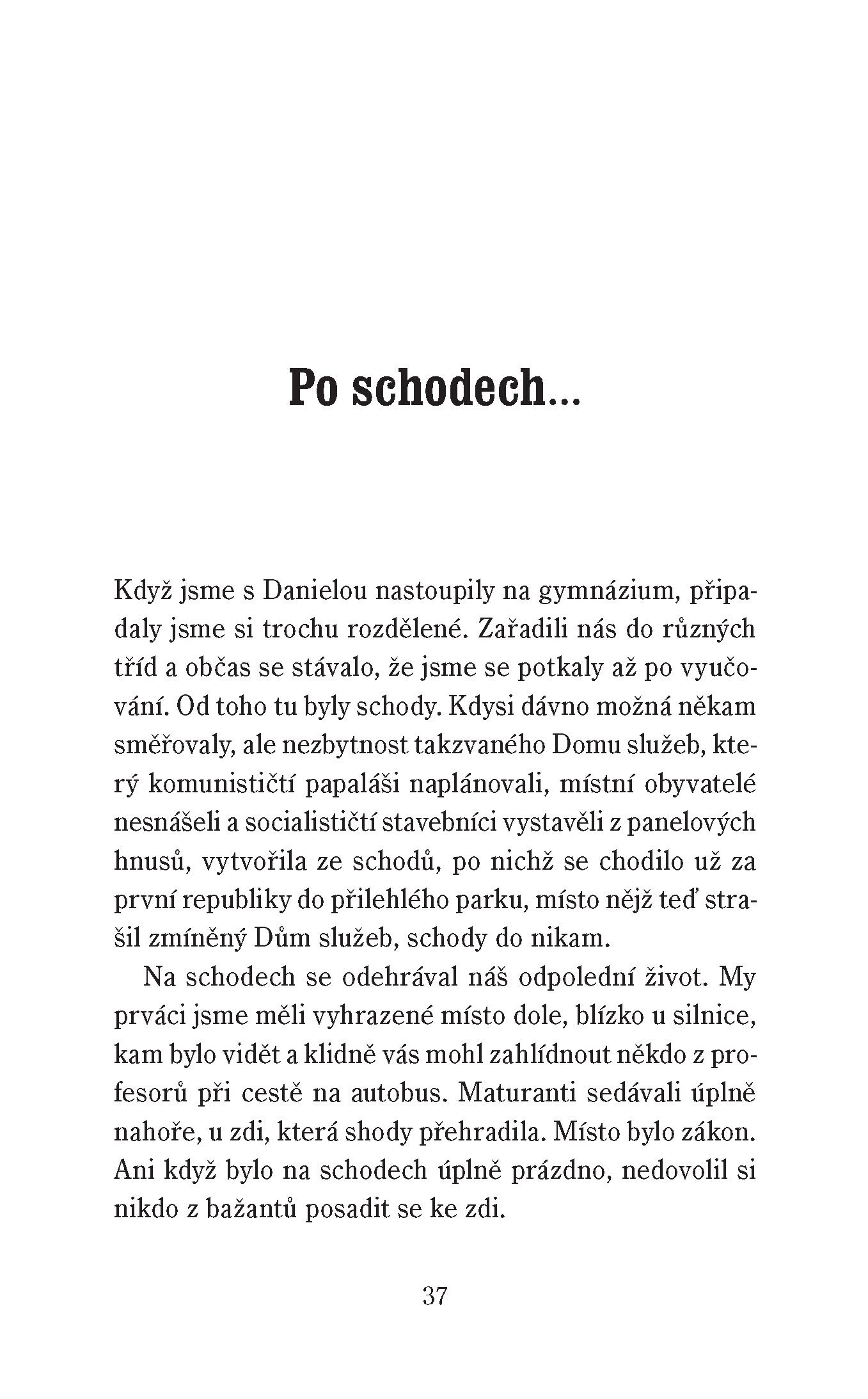 Po schodech...

Když jsme s Danielou nastoupily na gymnázium, připadaly jsme si trochu rozdělené. Zařadili nás do různých tříd a občas se stávalo, že jsme se potkaly až po vyučování. Od toho tu byly schody. Kdysi dávno možná někam směřovaly, ale nezbytnost takzvaného Domu služeb, který komunističtí papaláši naplánovali, místní obyvatelé nesnášeli a socialističtí stavebníci vystavěli z panelových hnusů, vytvořila ze schodů, po nichž se chodilo už za první republiky do přilehlého parku, místo nějž teď strašil zmíněný Dům služeb, schody do nikam.

Na schodech se odehrával náš odpolední život. My prváci jsme měli vyhrazené místo dole, blízko u silnice, kam bylo vidět a klidně vás mohl zahlídnout někdo z profesorů při cestě na autobus. Maturanti sedávali úplně nahoře, u zdi, která shody přehradila. Místo bylo zákon. Ani když bylo na schodech úplně prázdno, nedovolil si nikdo z bažantů posadit se ke zdi.

37